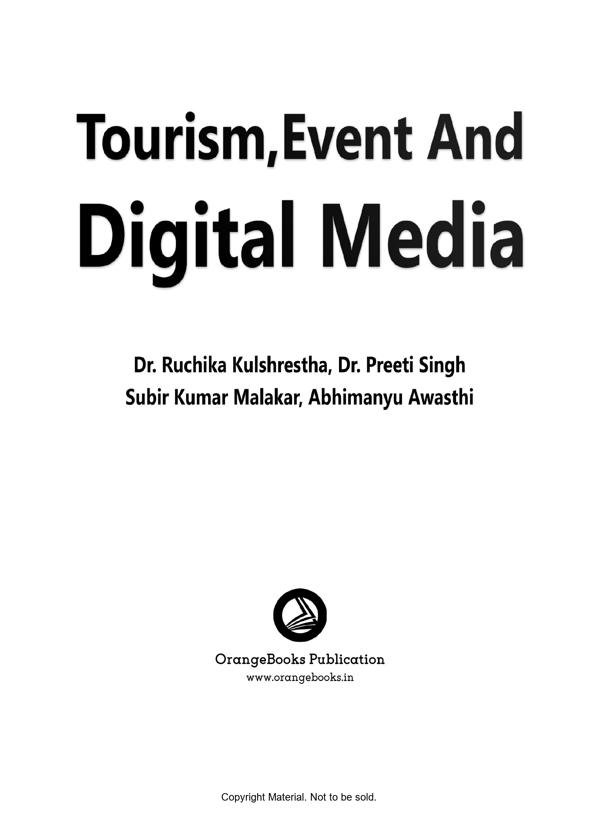 Tourism,Event And
Digital Media

Dr. Ruchika Kulshrestha, Dr. Preeti Singh
Subir Kumar Malakar, Abhimanyu Awasthi

OrangeBooks Publication
www.orangebooks.in

Copyright Material. Not to be sold.